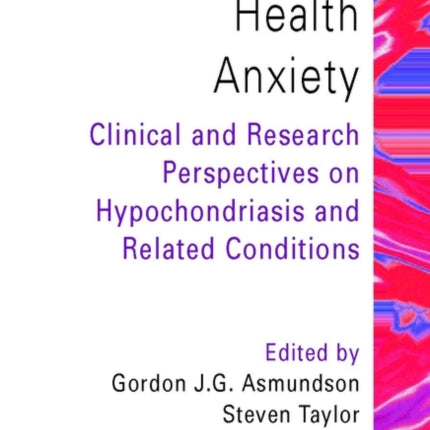 Health Anxiety

Clinical and Research Perspectives on Hypochondriasis and Related Conditions

Edited by
Gordon J.G. Asmundson
Steven Taylor